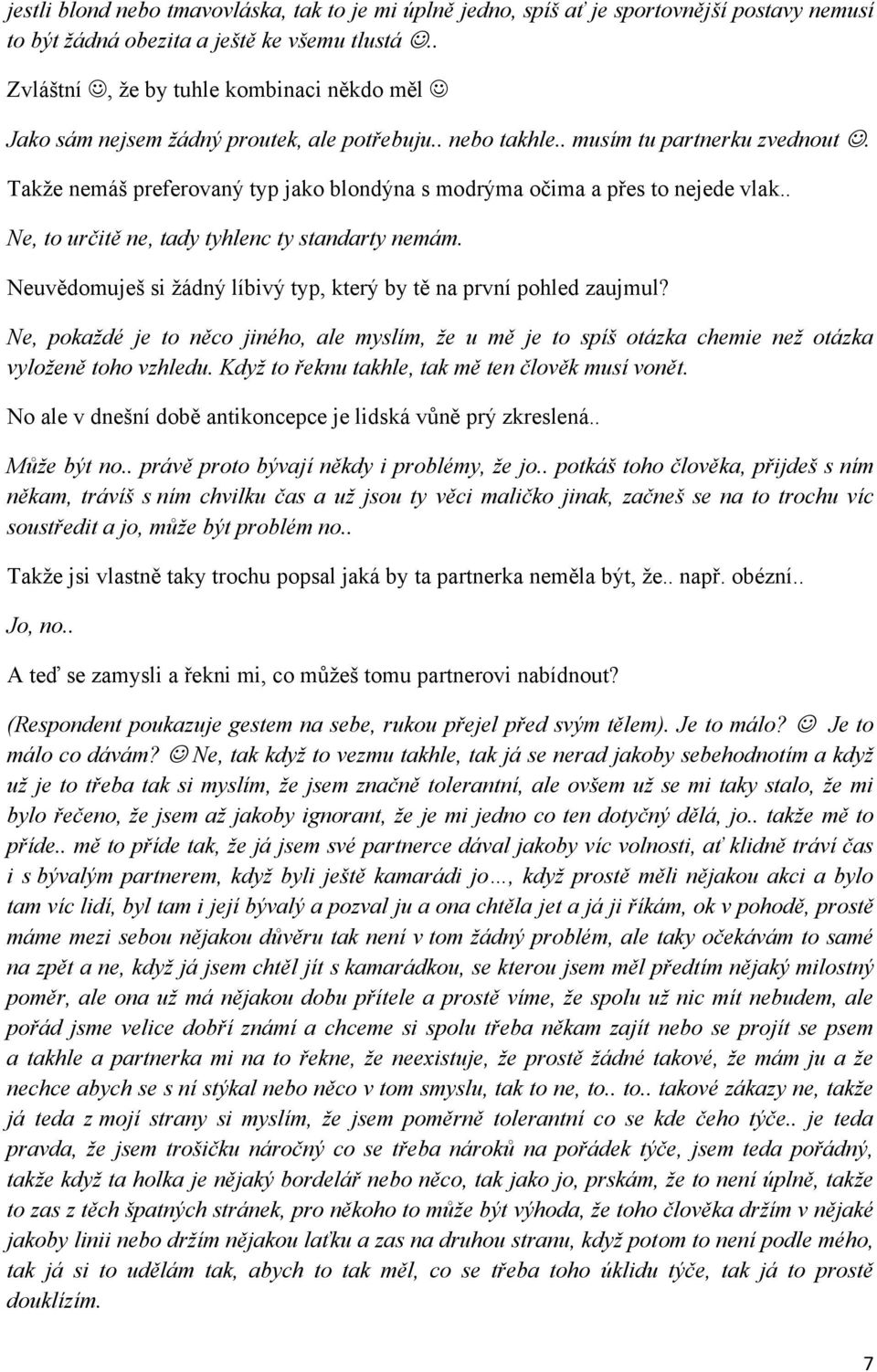 jestli blond nebo tmavovláska, tak to je mi úplně jedno, spíš ať je sportovnější postavy nemusí to být žádná obezita a ještě ke všemu tlustá ☺..

Zvláštní ☺, že by tuhle kombinaci někdo měl ☺

Jako sám nejsem žádný proutek, ale potřebuju.. nebo takhle.. musím tu partnerku zvednout ☺.

Takže nemáš preferovaný typ jako blondýna s modrýma očima a přes to nejede vlak..

Ne, to určitě ne, tady tyhlenc ty standarty nemám.

Neuvědomuješ si žádný líbivý typ, který by tě na první pohled zaujmul?

Ne, pokaždé je to něco jiného, ale myslím, že u mě je to spíš otázka chemie než otázka vyloženě toho vzhledu. Když to řeknu takhle, tak mě ten člověk musí vonět.

No ale v dnešní době antikoncepce je lidská vůně prý zkreslená..

Může být no.. právě proto bývají někdy i problémy, že jo.. potkáš toho člověka, přijdeš s ním někam, trávíš s ním chvilku čas a už jsou ty věci maličko jinak, začneš se na to trochu víc soustředit a jo, může být problém no..

Takže jsi vlastně taky trochu popsal jaká by ta partnerka neměla být, že.. např. obézní..

Jo, no..

A teď se zamysli a řekni mi, co můžeš tomu partnerovi nabídnout?

(Respondent poukazuje gestem na sebe, rukou přejel před svým tělem). Je to málo? ☺ Je to málo co dávám? ☺ Ne, tak když to vezmu takhle, tak já se nerad jakoby sebehodnotím a když už je to třeba tak si myslím, že jsem značně tolerantní, ale ovšem už se mi taky stalo, že mi bylo řečeno, že jsem až jakoby ignorant, že je mi jedno co ten dotyčný dělá, jo.. takže mě to příde.. mě to příde tak, že já jsem své partnerce dával jakoby víc volnosti, ať klidně tráví čas i s bývalým partnerem, když byli ještě kamarádi jo…, když prostě měli nějakou akci a bylo tam víc lidí, byl tam i její bývalý a pozval ju a ona chtěla jet a já ji říkám, ok v pohodě, prostě máme mezi sebou nějakou důvěru tak není v tom žádný problém, ale taky očekávám to samé na zpět a ne, když já jsem chtěl jít s kamarádkou, se kterou jsem měl předtím nějaký milostný poměr, ale ona už má nějakou dobu přítele a prostě víme, že spolu už nic mít nebudem, ale pořád jsme velice dobří známí a chceme si spolu třeba někam zajít nebo se projít se psem a takhle a partnerka mi na to řekne, že neexistuje, že prostě žádné takové, že mám ju a že nechce abych se s ní stýkal nebo něco v tom smyslu, tak to ne, to.. to.. takové zákazy ne, takže já teda z mojí strany si myslím, že jsem poměrně tolerantní co se kde čeho týče.. je teda pravda, že jsem trošičku náročný co se třeba nároků na pořádek týče, jsem teda pořádný, takže když ta holka je nějaký bordelář nebo něco, tak jako jo, prskám, že to není úplně, takže to zas z těch špatných stránek, pro někoho to může být výhoda, že toho člověka držím v nějaké jakoby linii nebo držím nějakou laťku a zas na druhou stranu, když potom to není podle mého, tak já si to udělám tak, abych to tak měl, co se třeba toho úklidu týče, tak já to prostě douklízím.

7